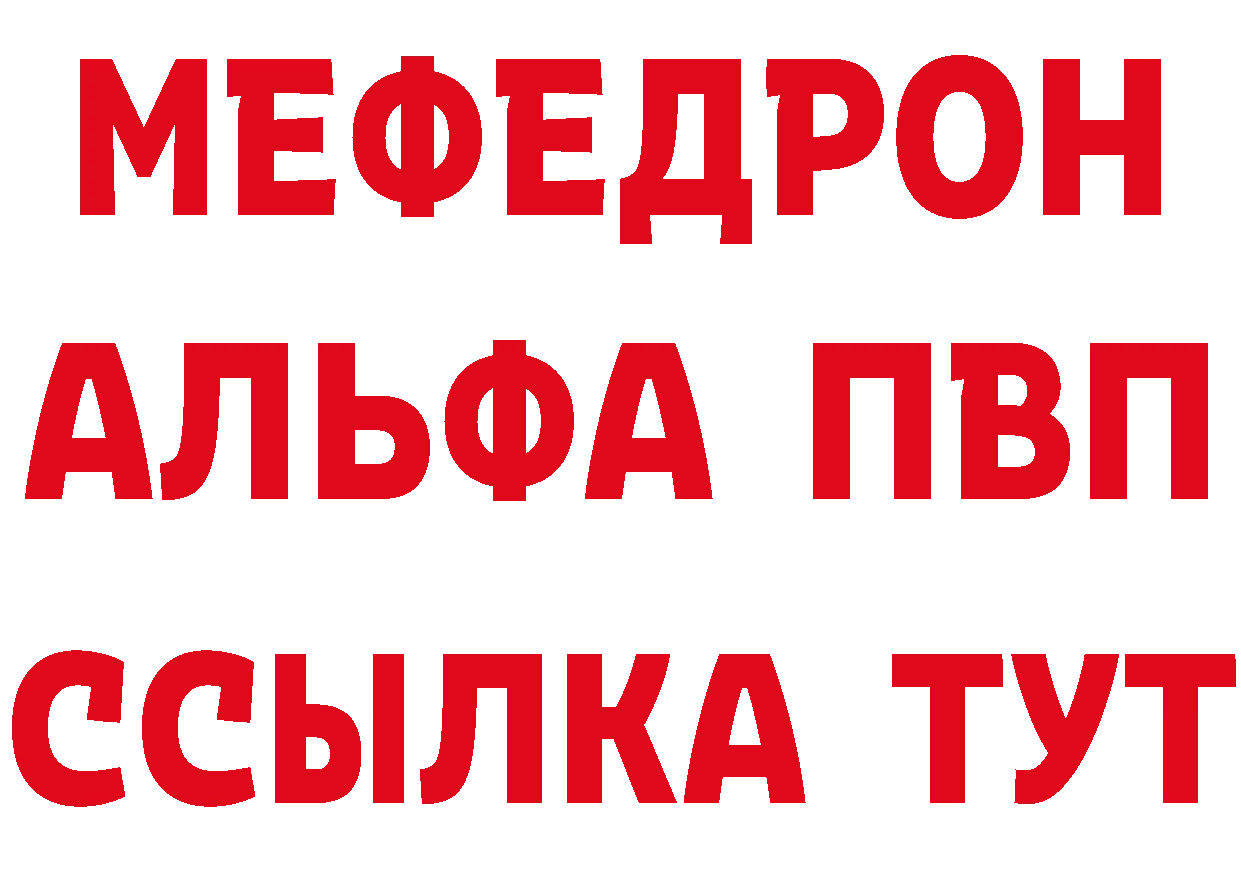 МЕФЕДРОН
АЛЬФА ПВП
ССЫЛКА ТУТ